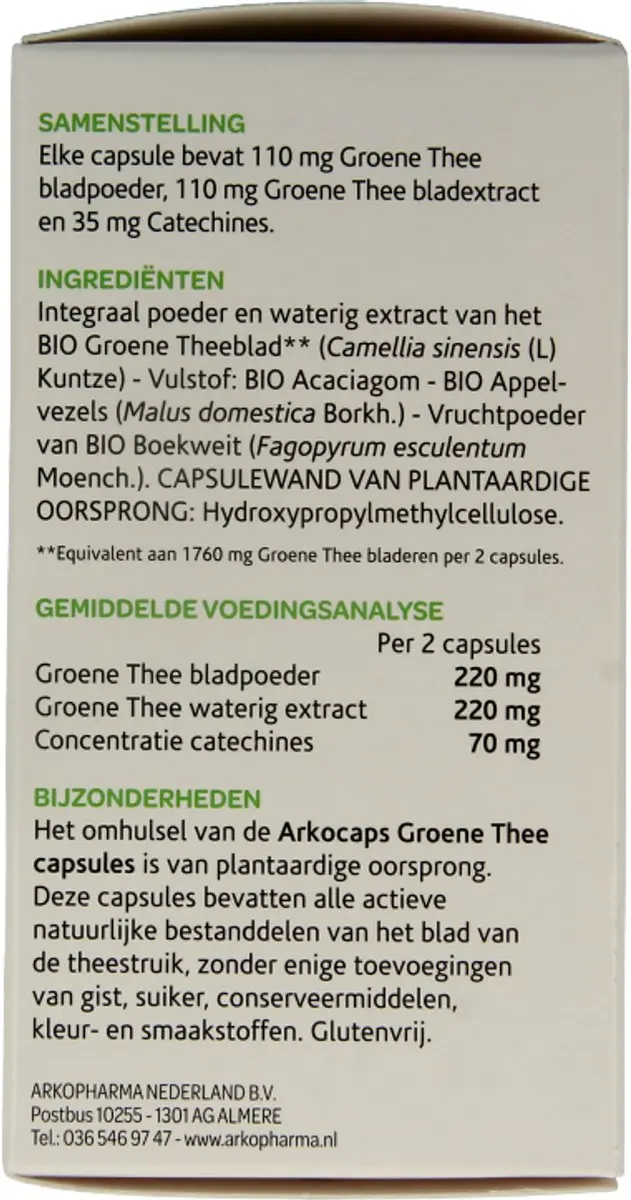 SAMENSTELLING
Elke capsule bevat 110 mg Groene Thee bladpoeder, 110 mg Groene Thee bladextract en 35 mg Catechines.

INGREDIËNTEN
Integraal poeder en waterig extract van het BIO Groene Theeblad** (Camellia sinensis (L) Kuntze) - Vulstof: BIO Acaciagom - BIO Appelvezels (Malus domestica Borkh.) - Vruchtpoeder van BIO Boekweit (Fagopyrum esculentum Moench.). CAPSULEWAND VAN PLANTAARDIGE OORSPRONG: Hydroxypropylmethylcellulose.

**Equivalent aan 1760 mg Groene Thee bladeren per 2 capsules.

GEMIDDELDE VOEDINGSANALYSE

| | Per 2 capsules |
|---|---|
| Groene Thee bladpoeder | 220 mg |
| Groene Thee waterig extract | 220 mg |
| Concentratie catechines | 70 mg |

BIJZONDERHEDEN
Het omhulsel van de Arkocaps Groene Thee capsules is van plantaardige oorsprong. Deze capsules bevatten alle actieve natuurlijke bestanddelen van het blad van de theestruik, zonder enige toevoegingen van gist, suiker, conserveermiddelen, kleur- en smaakstoffen. Glutenvrij.

ARKOPHARMA NEDERLAND B.V.
Postbus 10255 - 1301 AG ALMERE
Tel.: 036 546 97 47 - www.arkopharma.nl